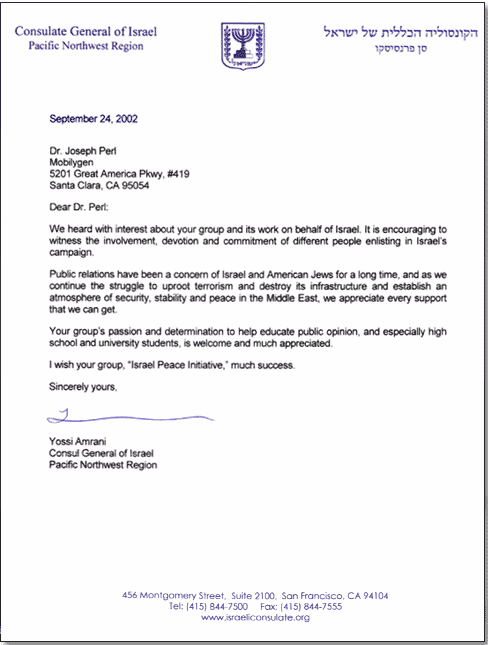 Consulate General of Israel
Pacific Northwest Region

הקונסוליה הכללית של ישראל
סן פרנסיסקו

September 24, 2002

Dr. Joseph Perl
Mobilygen
5201 Great America Pkwy, #419
Santa Clara, CA 95054

Dear Dr. Perl:

We heard with interest about your group and its work on behalf of Israel. It is encouraging to witness the involvement, devotion and commitment of different people enlisting in Israel's campaign.

Public relations have been a concern of Israel and American Jews for a long time, and as we continue the struggle to uproot terrorism and destroy its infrastructure and establish an atmosphere of security, stability and peace in the Middle East, we appreciate every support that we can get.

Your group's passion and determination to help educate public opinion, and especially high school and university students, is welcome and much appreciated.

I wish your group, "Israel Peace Initiative," much success.

Sincerely yours,

Yossi Amrani
Consul General of Israel
Pacific Northwest Region

456 Montgomery Street, Suite 2100, San Francisco, CA 94104
Tel: (415) 844-7500 Fax: (415) 844-7555
www.israeliconsulate.org